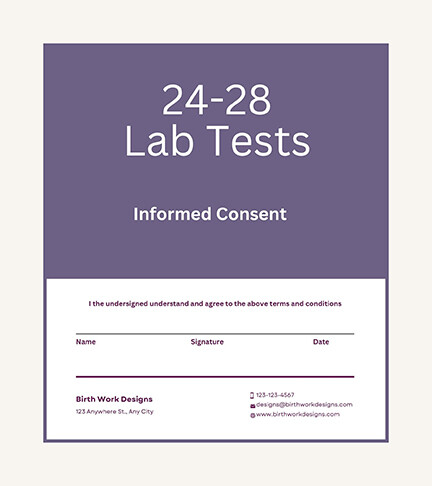 24-28
Lab Tests

Informed Consent

I the undersigned understand and agree to the above terms and conditions

Name Signature Date

Birth Work Designs
123 Anywhere St., Any City

123-123-4567
designs@birthworkdesigns.com
www.birthworkdesigns.com